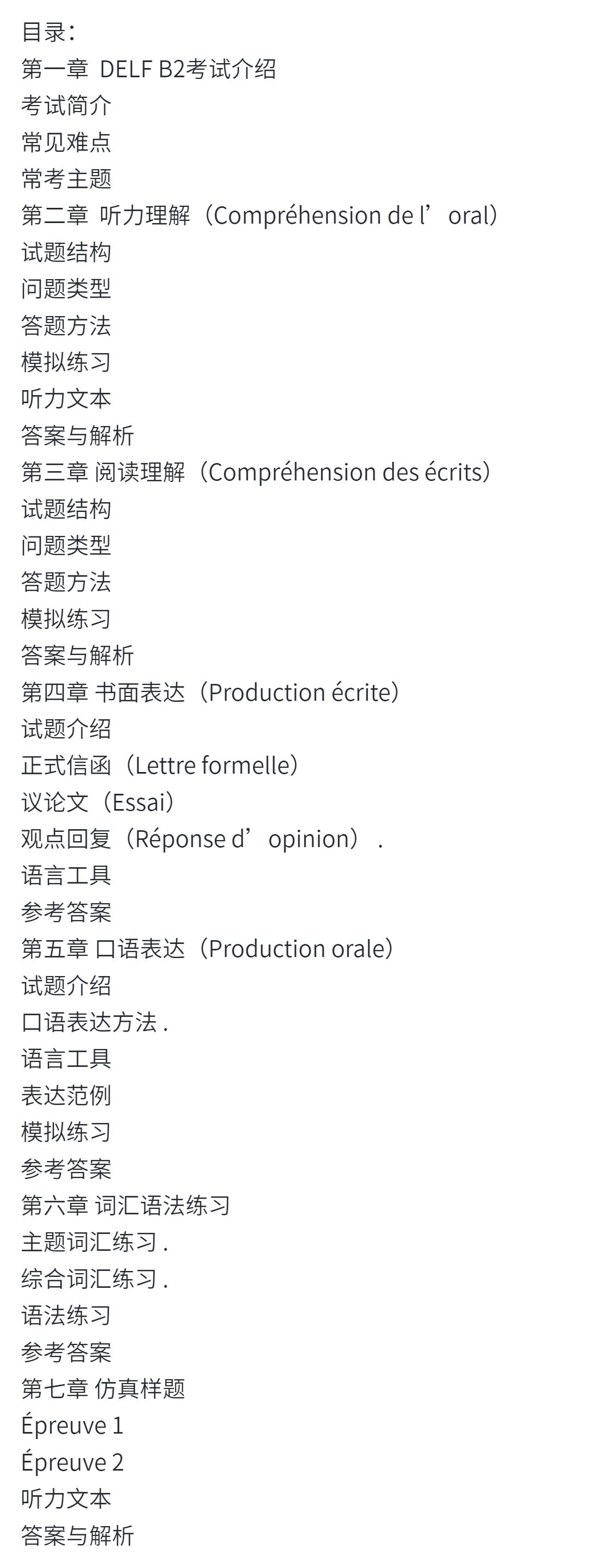 目录：
第一章 DELF B2考试介绍
考试简介
常见难点
常考主题
第二章 听力理解（Compréhension de l’oral）
试题结构
问题类型
答题方法
模拟练习
听力文本
答案与解析
第三章 阅读理解（Compréhension des écrits）
试题结构
问题类型
答题方法
模拟练习
答案与解析
第四章 书面表达（Production écrite）
试题介绍
正式信函（Lettre formelle）
议论文（Essai）
观点回复（Réponse d’opinion）.
语言工具
参考答案
第五章 口语表达（Production orale）
试题介绍
口语表达方法 .
语言工具
表达范例
模拟练习
参考答案
第六章 词汇语法练习
主题词汇练习 .
综合词汇练习 .
语法练习
参考答案
第七章 仿真样题
Épreuve 1
Épreuve 2
听力文本
答案与解析